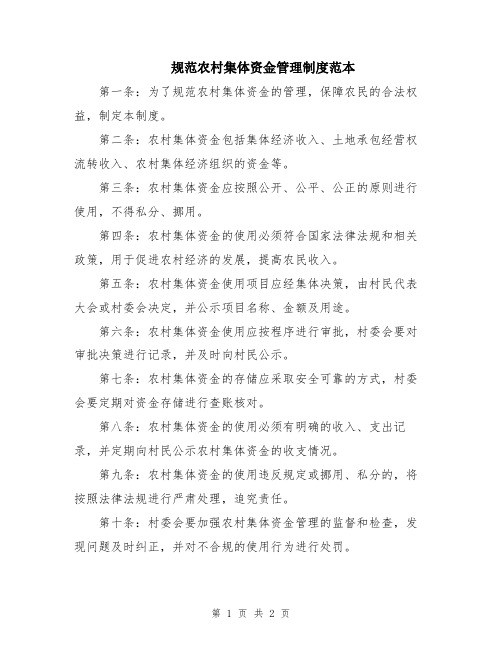 规范农村集体资金管理制度范本

第一条：为了规范农村集体资金的管理，保障农民的合法权益，制定本制度。

第二条：农村集体资金包括集体经济收入、土地承包经营权流转收入、农村集体经济组织的资金等。

第三条：农村集体资金应按照公开、公平、公正的原则进行使用，不得私分、挪用。

第四条：农村集体资金的使用必须符合国家法律法规和相关政策，用于促进农村经济的发展，提高农民收入。

第五条：农村集体资金使用项目应经集体决策，由村民代表大会或村委会决定，并公示项目名称、金额及用途。

第六条：农村集体资金使用应按程序进行审批，村委会要对审批决策进行记录，并及时向村民公示。

第七条：农村集体资金的存储应采取安全可靠的方式，村委会要定期对资金存储进行查账核对。

第八条：农村集体资金的使用必须有明确的收入、支出记录，并定期向村民公示农村集体资金的收支情况。

第九条：农村集体资金的使用违反规定或挪用、私分的，将按照法律法规进行严肃处理，追究责任。

第十条：村委会要加强农村集体资金管理的监督和检查，发现问题及时纠正，并对不合规的使用行为进行处罚。

第 1 页 共 2 页